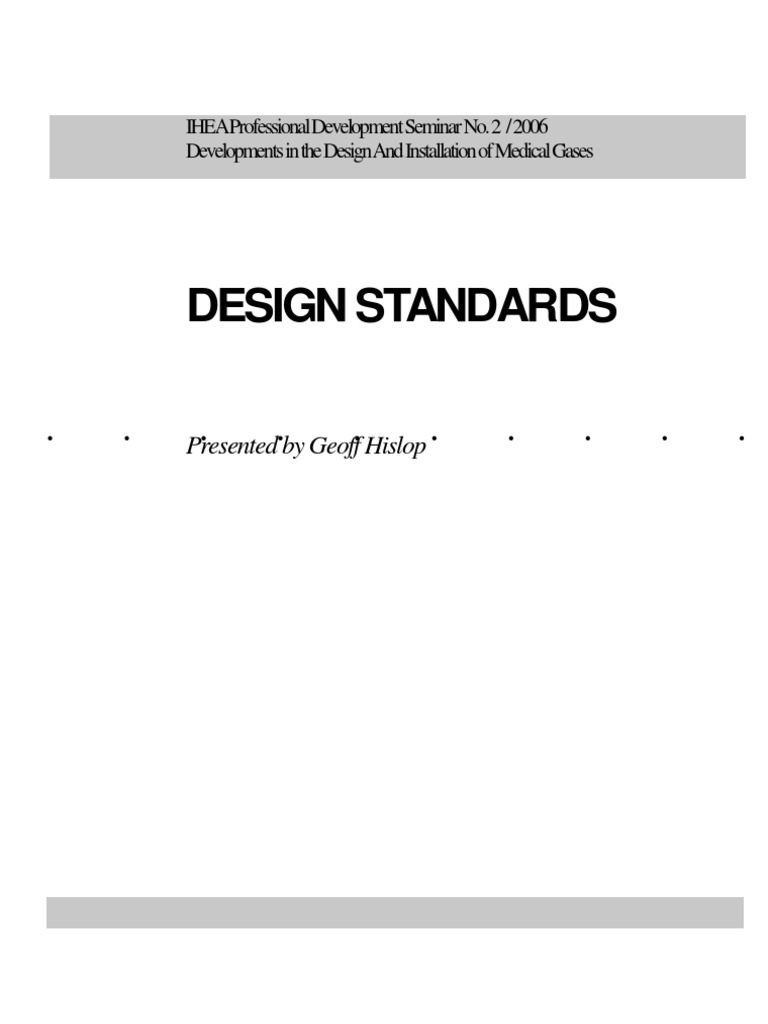 IHEA Professional Development Seminar No. 2 / 2006
Developments in the Design And Installation of Medical Gases

DESIGN STANDARDS

Presented by Geoff Hislop